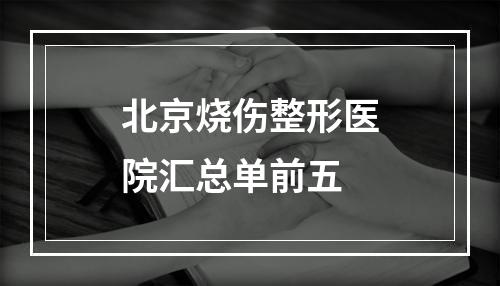 北京烧伤整形医院汇总单前五